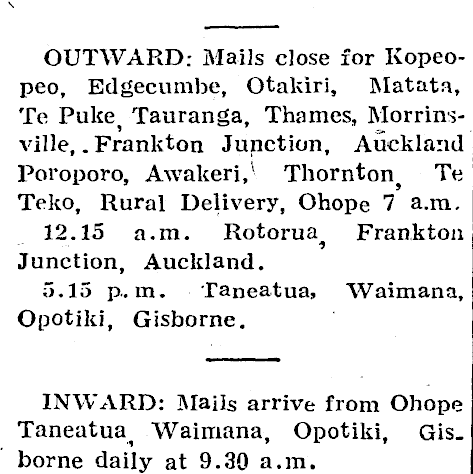 OUTWARD: Mails close for Kopeopeo, Edgecumbe, Otakiri, Matata, Te Puke, Tauranga, Thames, Morrinsville, Frankton Junction, Auckland Poroporo, Awakeri, Thornton, Te Teko, Rural Delivery, Ohope 7 a.m.

12.15 a.m. Rotorua, Frankton Junction, Auckland.

5.15 p.m. Taneatua, Waimana, Opotiki, Gisborne.

INWARD: Mails arrive from Ohope Taneatua, Waimana, Opotiki, Gisborne daily at 9.30 a.m.